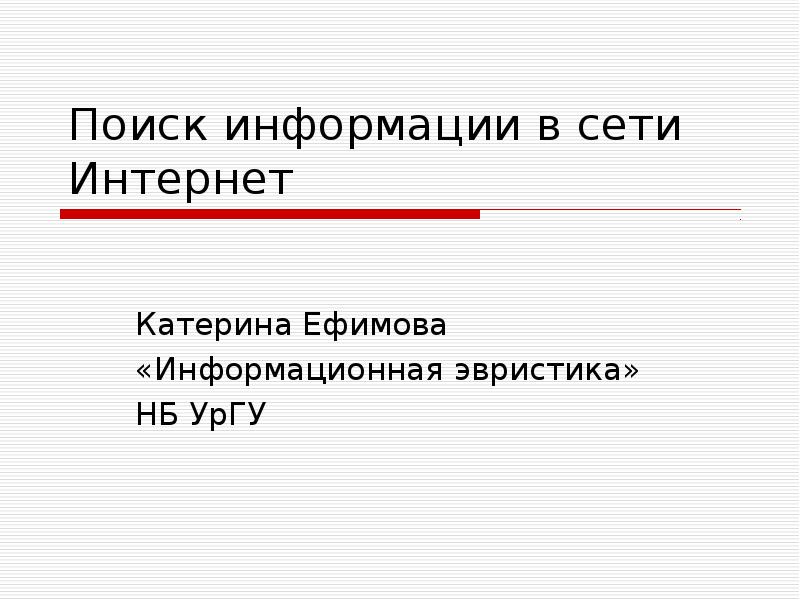 Поиск информации в сети Интернет

Катерина Ефимова
«Информационная эвристика»
НБ УрГУ